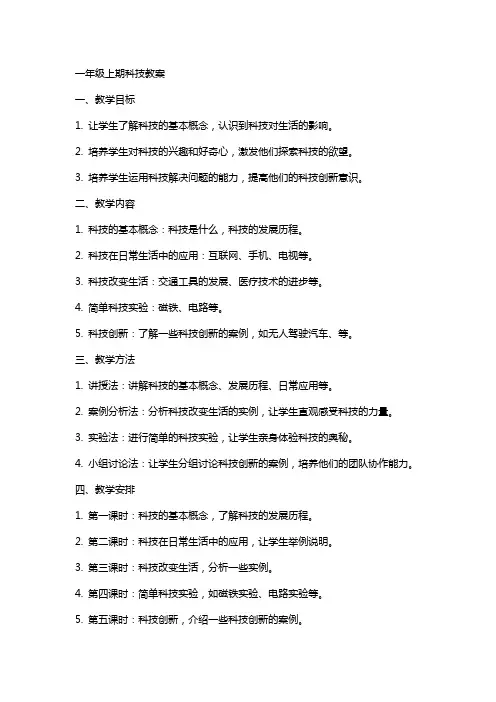 一年级上期科技教案

一、教学目标

1. 让学生了解科技的基本概念，认识到科技对生活的影响。

2. 培养学生对科技的兴趣和好奇心，激发他们探索科技的欲望。

3. 培养学生运用科技解决问题的能力，提高他们的科技创新意识。

二、教学内容

1. 科技的基本概念：科技是什么，科技的发展历程。

2. 科技在日常生活中的应用：互联网、手机、电视等。

3. 科技改变生活：交通工具的发展、医疗技术的进步等。

4. 简单科技实验：磁铁、电路等。

5. 科技创新：了解一些科技创新的案例，如无人驾驶汽车、等。

三、教学方法

1. 讲授法：讲解科技的基本概念、发展历程、日常应用等。

2. 案例分析法：分析科技改变生活的实例，让学生直观感受科技的力量。

3. 实验法：进行简单的科技实验，让学生亲身体验科技的奥秘。

4. 小组讨论法：让学生分组讨论科技创新的案例，培养他们的团队协作能力。

四、教学安排

1. 第一课时：科技的基本概念，了解科技的发展历程。

2. 第二课时：科技在日常生活中的应用，让学生举例说明。

3. 第三课时：科技改变生活，分析一些实例。

4. 第四课时：简单科技实验，如磁铁实验、电路实验等。

5. 第五课时：科技创新，介绍一些科技创新的案例。